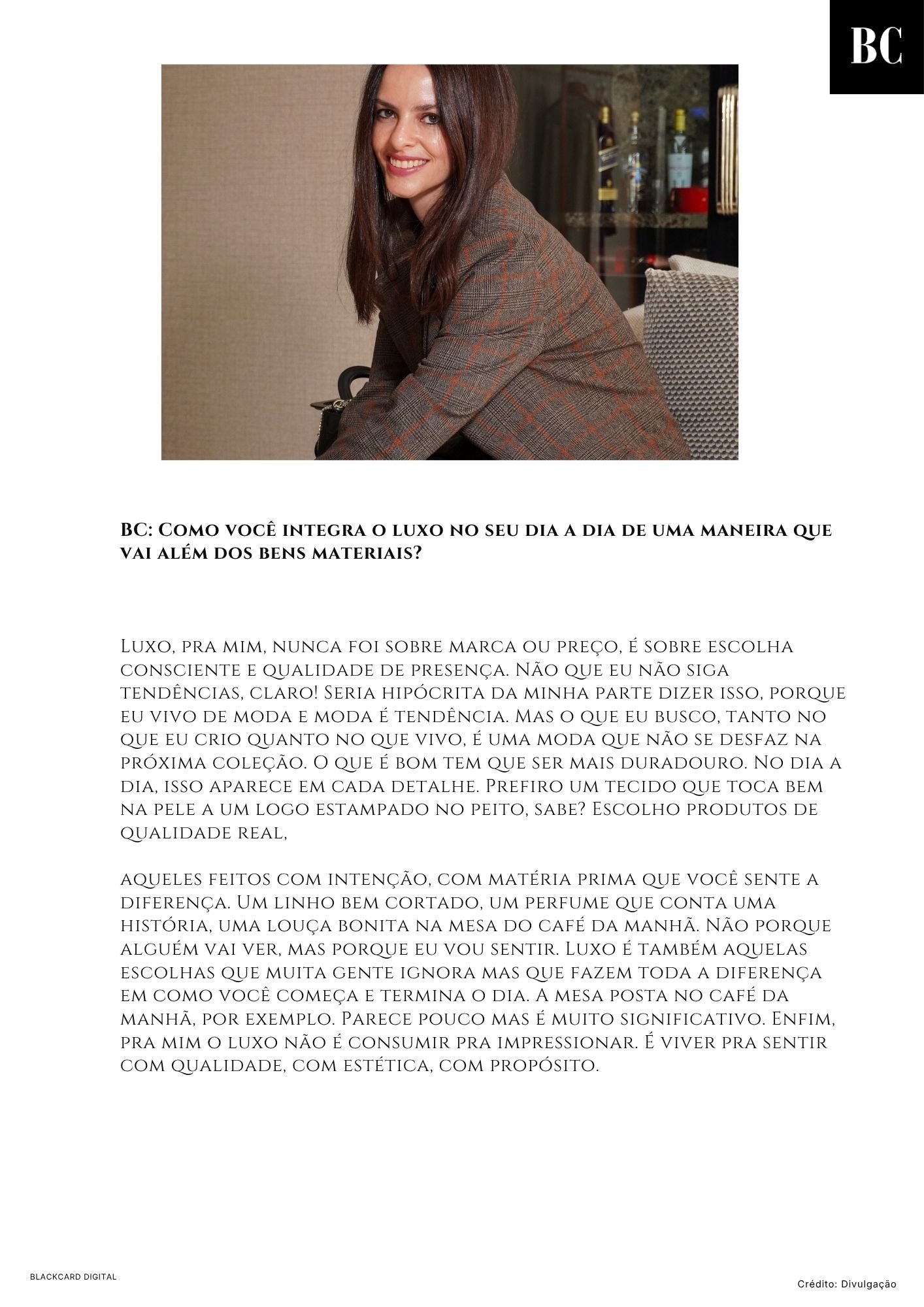 BC

BC: Como você integra o luxo no seu dia a dia de uma maneira que vai além dos bens materiais?

Luxo, pra mim, nunca foi sobre marca ou preço, é sobre escolha consciente e qualidade de presença. Não que eu não siga tendências, claro! Seria hipócrita da minha parte dizer isso, porque eu vivo de moda e moda é tendência. Mas o que eu busco, tanto no que eu crio quanto no que vivo, é uma moda que não se desfaz na próxima coleção. O que é bom tem que ser mais duradouro. No dia a dia, isso aparece em cada detalhe. Prefiro um tecido que toca bem na pele a um logo estampado no peito, sabe? Escolho produtos de qualidade real,

aqueles feitos com intenção, com matéria prima que você sente a diferença. Um linho bem cortado, um perfume que conta uma história, uma louça bonita na mesa do café da manhã. Não porque alguém vai ver, mas porque eu vou sentir. Luxo é também aquelas escolhas que muita gente ignora mas que fazem toda a diferença em como você começa e termina o dia. A mesa posta no café da manhã, por exemplo. Parece pouco mas é muito significativo. Enfim, pra mim o luxo não é consumir pra impressionar. É viver pra sentir com qualidade, com estética, com propósito.

BLACKCARD DIGITAL

Crédito: Divulgação